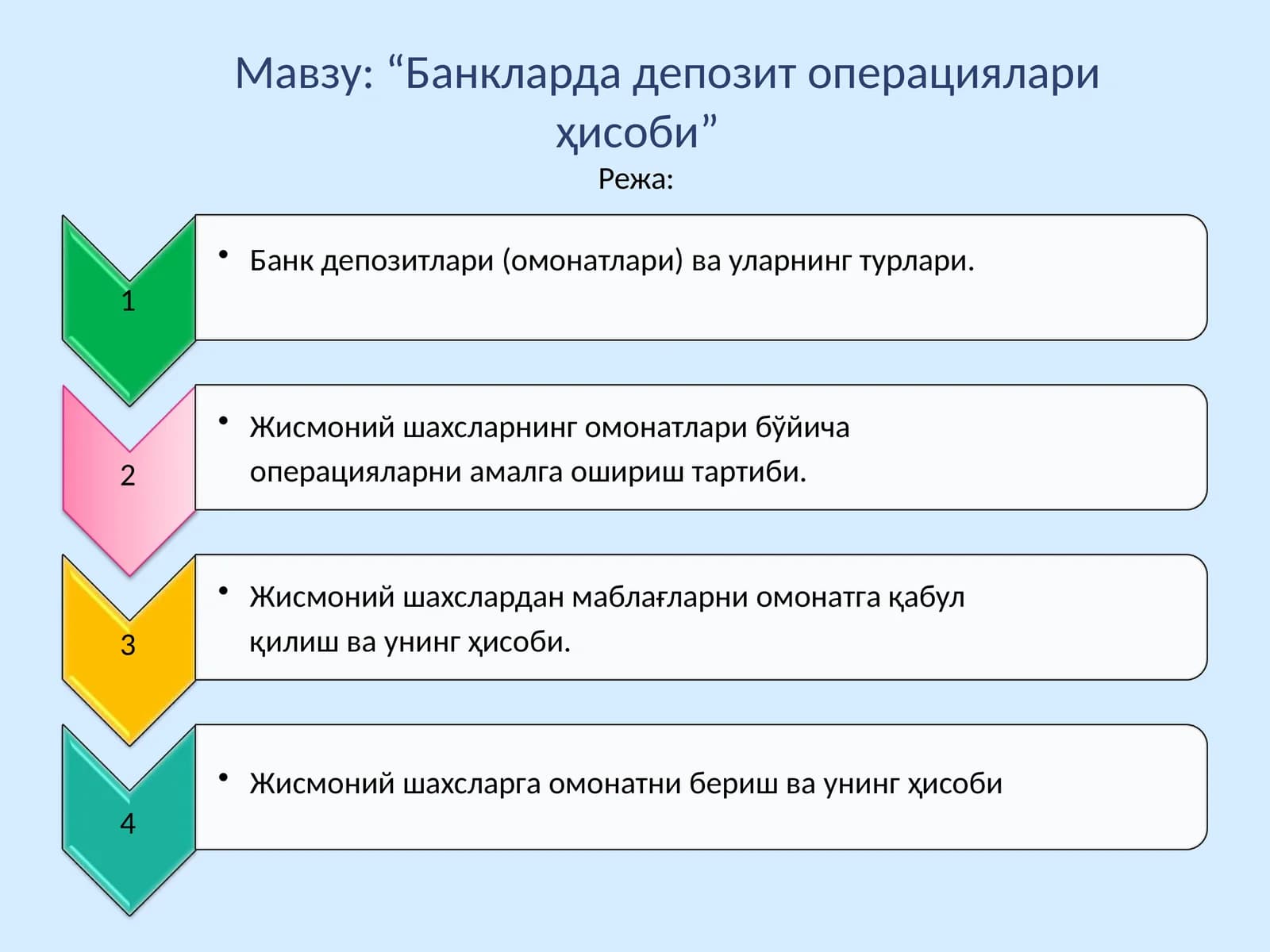 Мавзу: “Банкларда депозит операциялари ҳисоби”

Режа:

1

• Банк депозитлари (омонатлари) ва уларнинг турлари.

2

• Жисмоний шахсларнинг омонатлари бўйича операцияларни амалга ошириш тартиби.

3

• Жисмоний шахслардан маблағларни омонатга қабул қилиш ва унинг ҳисоби.

4

• Жисмоний шахсларга омонатни бериш ва унинг ҳисоби